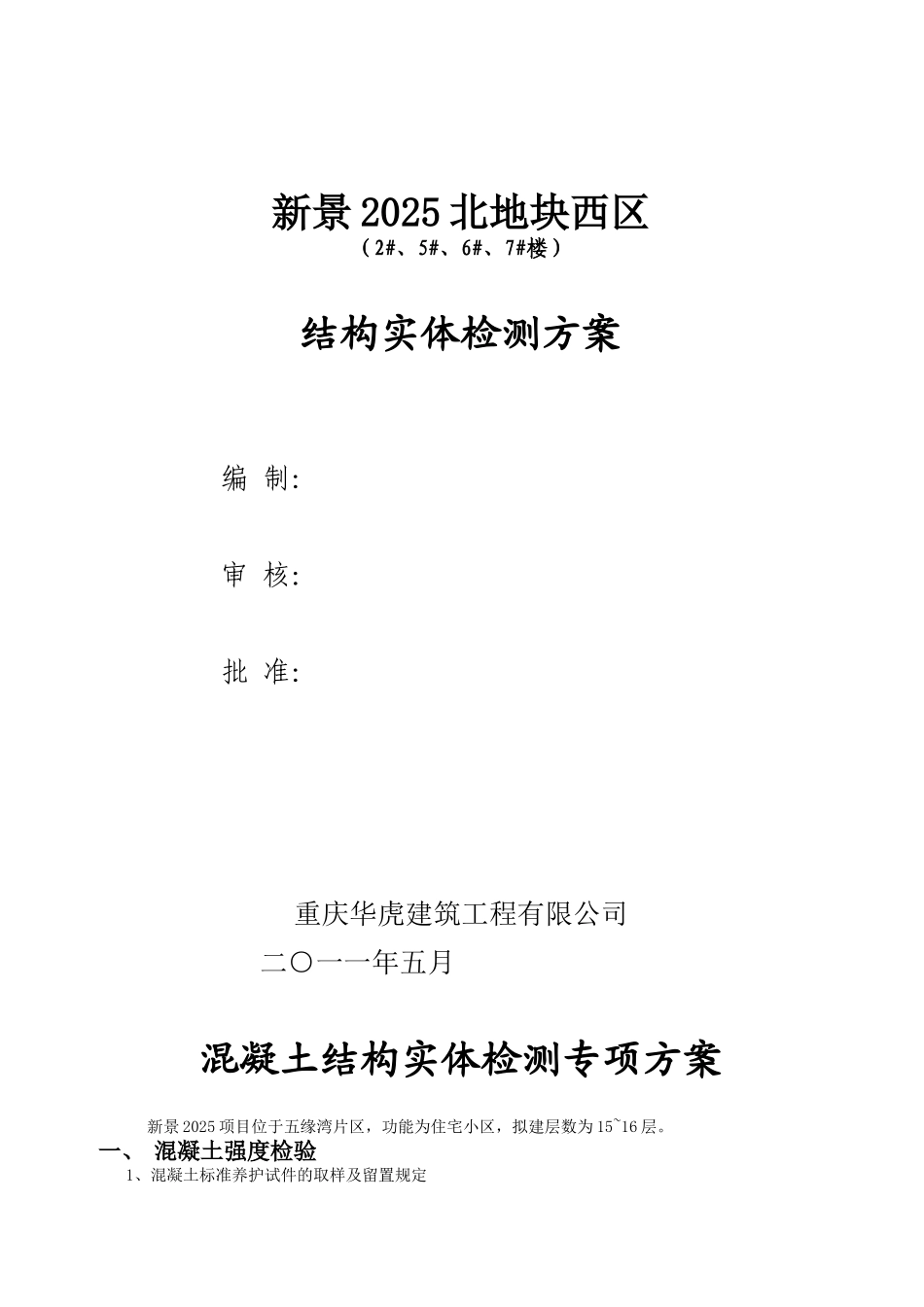 新景2025北地块西区

（2#、5#、6#、7#楼）

结构实体检测方案

编 制:

审 核:

批 准:

重庆华虎建筑工程有限公司

二〇一一年五月

混凝土结构实体检测专项方案

新景2025项目位于五缘湾片区，功能为住宅小区，拟建层数为15~16层。

一、 混凝土强度检验

1、混凝土标准养护试件的取样及留置规定